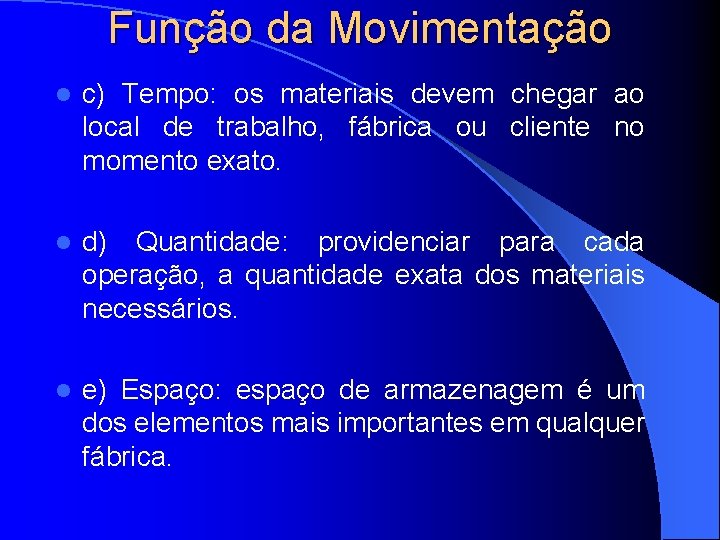 Função da Movimentação

c) Tempo: os materiais devem chegar ao local de trabalho, fábrica ou cliente no momento exato.

d) Quantidade: providenciar para cada operação, a quantidade exata dos materiais necessários.

e) Espaço: espaço de armazenagem é um dos elementos mais importantes em qualquer fábrica.